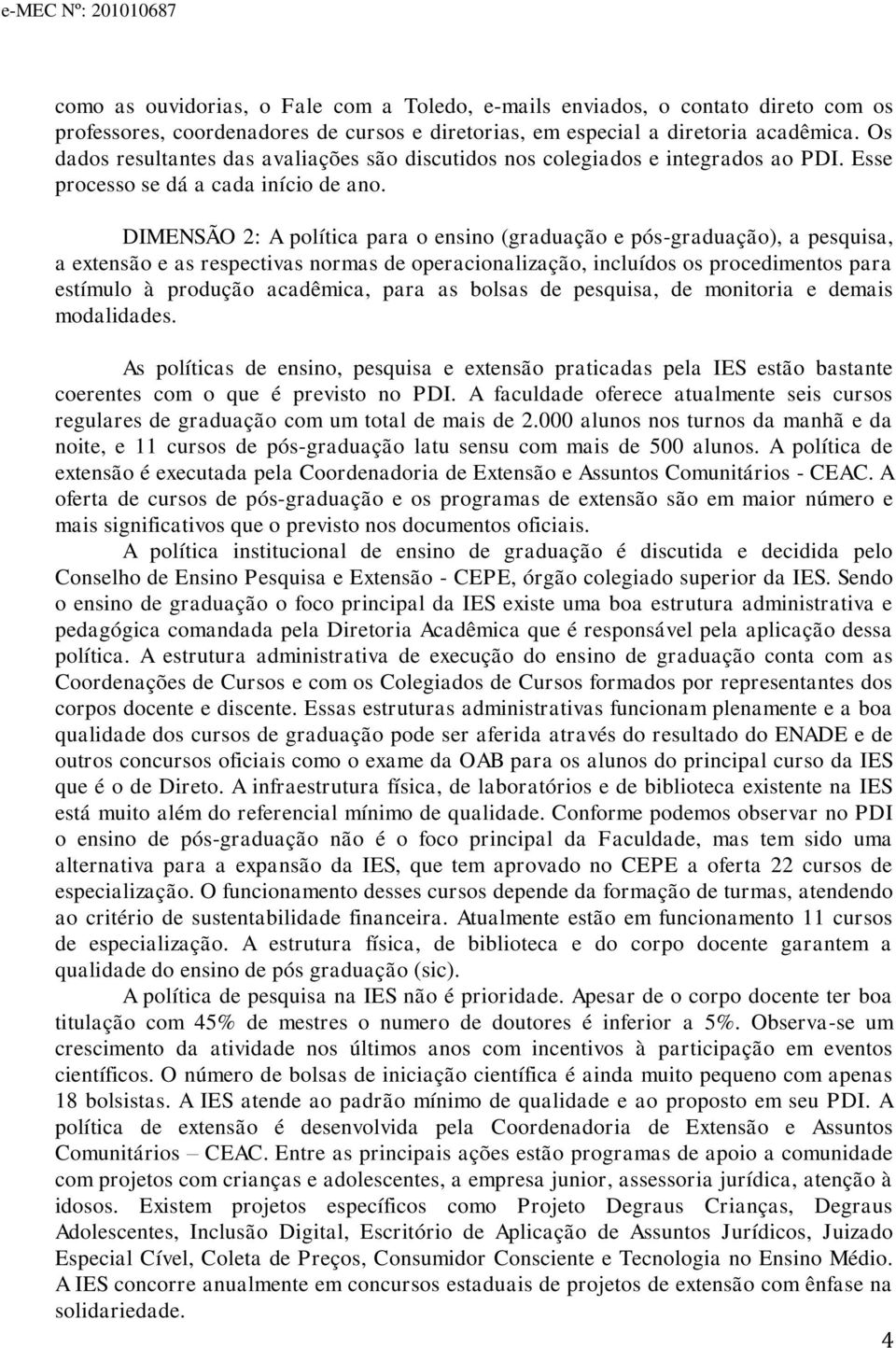 e-MEC Nº: 201010687

como as ouvidorias, o Fale com a Toledo, e-mails enviados, o contato direto com os professores, coordenadores de cursos e diretorias, em especial a diretoria acadêmica. Os dados resultantes das avaliações são discutidos nos colegiados e integrados ao PDI. Esse processo se dá a cada início de ano.

DIMENSÃO 2: A política para o ensino (graduação e pós-graduação), a pesquisa, a extensão e as respectivas normas de operacionalização, incluídos os procedimentos para estímulo à produção acadêmica, para as bolsas de pesquisa, de monitoria e demais modalidades.

As políticas de ensino, pesquisa e extensão praticadas pela IES estão bastante coerentes com o que é previsto no PDI. A faculdade oferece atualmente seis cursos regulares de graduação com um total de mais de 2.000 alunos nos turnos da manhã e da noite, e 11 cursos de pós-graduação latu sensu com mais de 500 alunos. A política de extensão é executada pela Coordenadoria de Extensão e Assuntos Comunitários - CEAC. A oferta de cursos de pós-graduação e os programas de extensão são em maior número e mais significativos que o previsto nos documentos oficiais.

A política institucional de ensino de graduação é discutida e decidida pelo Conselho de Ensino Pesquisa e Extensão - CEPE, órgão colegiado superior da IES. Sendo o ensino de graduação o foco principal da IES existe uma boa estrutura administrativa e pedagógica comandada pela Diretoria Acadêmica que é responsável pela aplicação dessa política. A estrutura administrativa de execução do ensino de graduação conta com as Coordenações de Cursos e com os Colegiados de Cursos formados por representantes dos corpos docente e discente. Essas estruturas administrativas funcionam plenamente e a boa qualidade dos cursos de graduação pode ser aferida através do resultado do ENADE e de outros concursos oficiais como o exame da OAB para os alunos do principal curso da IES que é o de Direto. A infraestrutura física, de laboratórios e de biblioteca existente na IES está muito além do referencial mínimo de qualidade. Conforme podemos observar no PDI o ensino de pós-graduação não é o foco principal da Faculdade, mas tem sido uma alternativa para a expansão da IES, que tem aprovado no CEPE a oferta 22 cursos de especialização. O funcionamento desses cursos depende da formação de turmas, atendendo ao critério de sustentabilidade financeira. Atualmente estão em funcionamento 11 cursos de especialização. A estrutura física, de biblioteca e do corpo docente garantem a qualidade do ensino de pós graduação (sic).

A política de pesquisa na IES não é prioridade. Apesar de o corpo docente ter boa titulação com 45% de mestres o numero de doutores é inferior a 5%. Observa-se um crescimento da atividade nos últimos anos com incentivos à participação em eventos científicos. O número de bolsas de iniciação científica é ainda muito pequeno com apenas 18 bolsistas. A IES atende ao padrão mínimo de qualidade e ao proposto em seu PDI. A política de extensão é desenvolvida pela Coordenadoria de Extensão e Assuntos Comunitários – CEAC. Entre as principais ações estão programas de apoio a comunidade com projetos com crianças e adolescentes, a empresa junior, assessoria jurídica, atenção à idosos. Existem projetos específicos como Projeto Degraus Crianças, Degraus Adolescentes, Inclusão Digital, Escritório de Aplicação de Assuntos Jurídicos, Juizado Especial Cível, Coleta de Preços, Consumidor Consciente e Tecnologia no Ensino Médio. A IES concorre anualmente em concursos estaduais de projetos de extensão com ênfase na solidariedade.

4